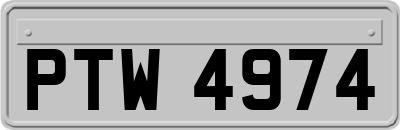 PTW 4974